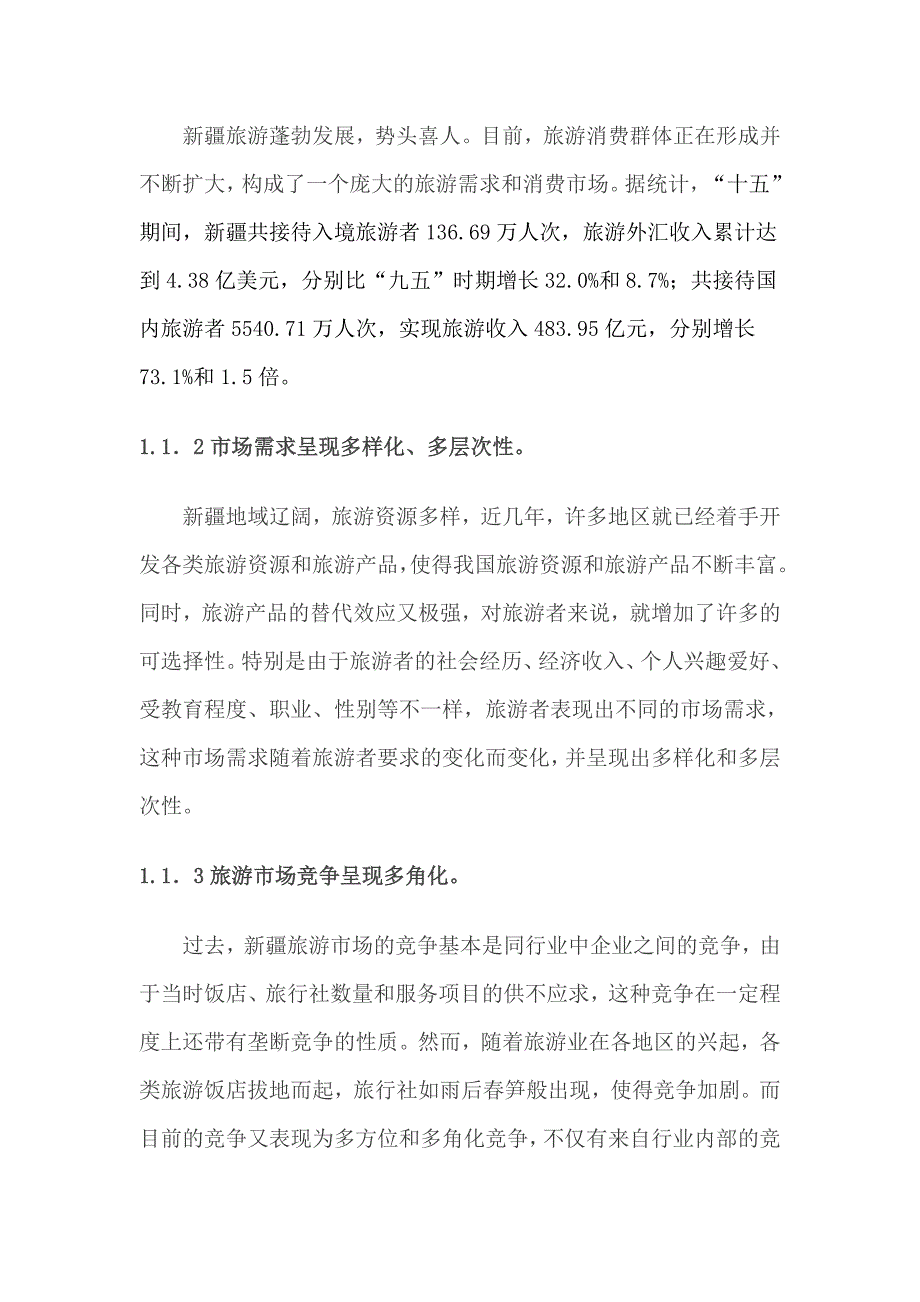 新疆旅游蓬勃发展，势头喜人。目前，旅游消费群体正在形成并不断扩大，构成了一个庞大的旅游需求和消费市场。据统计，“十五”期间，新疆共接待入境旅游者 136.69 万人次，旅游外汇收入累计达到 4.38 亿美元，分别比“九五”时期增长 32.0%和 8.7%；共接待国内旅游者 5540.71 万人次，实现旅游收入 483.95 亿元，分别增长 73.1%和 1.5 倍。

1.1．2 市场需求呈现多样化、多层次性。

新疆地域辽阔，旅游资源多样，近几年，许多地区就已经着手开发各类旅游资源和旅游产品，使得我国旅游资源和旅游产品不断丰富。同时，旅游产品的替代效应又极强，对旅游者来说，就增加了许多的可选择性。特别是由于旅游者的社会经历、经济收入、个人兴趣爱好、受教育程度、职业、性别等不一样，旅游者表现出不同的市场需求，这种市场需求随着旅游者要求的变化而变化，并呈现出多样化和多层次性。

1.1．3 旅游市场竞争呈现多角化。

过去，新疆旅游市场的竞争基本是同行业中企业之间的竞争，由于当时饭店、旅行社数量和服务项目的供不应求，这种竞争在一定程度上还带有垄断竞争的性质。然而，随着旅游业在各地区的兴起，各类旅游饭店拔地而起，旅行社如雨后春笋般出现，使得竞争加剧。而目前的竞争又表现为多方位和多角化竞争，不仅有来自行业内部的竞